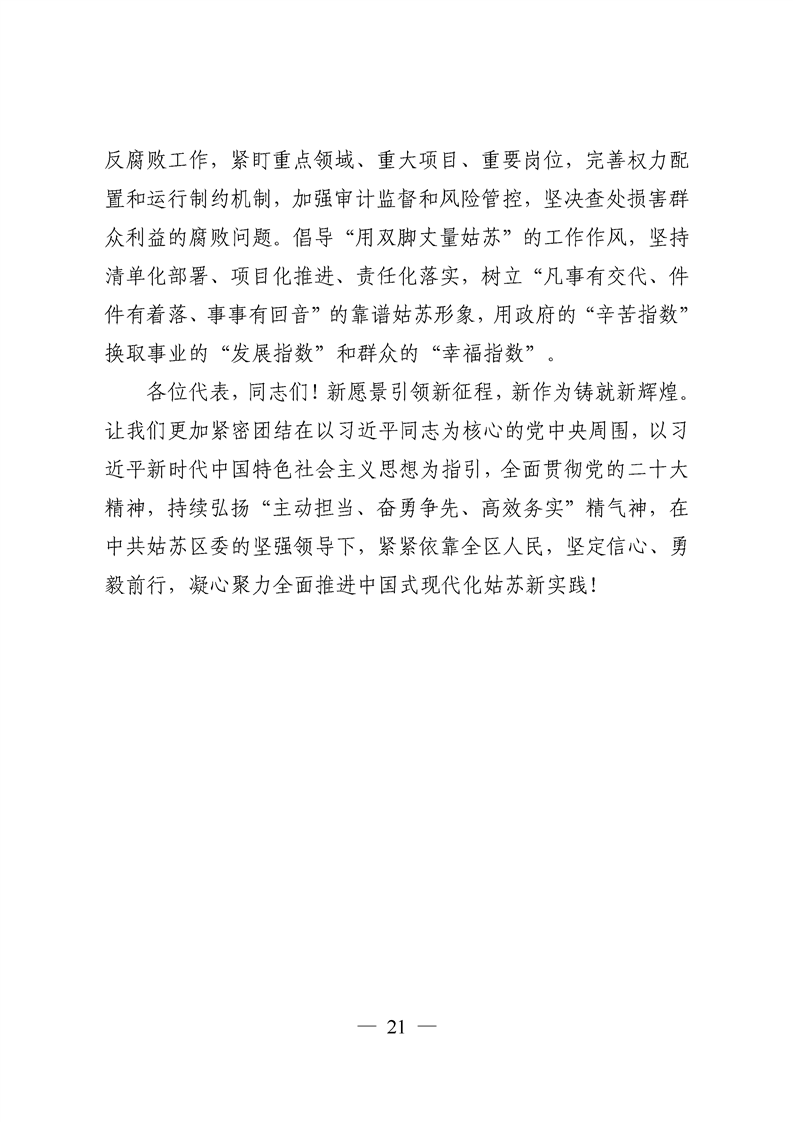 反腐败工作，紧盯重点领域、重大项目、重要岗位，完善权力配置和运行制约机制，加强审计监督和风险管控，坚决查处损害群众利益的腐败问题。倡导“用双脚丈量姑苏”的工作作风，坚持清单化部署、项目化推进、责任化落实，树立“凡事有交代、件件有着落、事事有回音”的靠谱姑苏形象，用政府的“辛苦指数”换取事业的“发展指数”和群众的“幸福指数”。

各位代表，同志们！新愿景引领新征程，新作为铸就新辉煌。让我们更加紧密团结在以习近平同志为核心的党中央周围，以习近平新时代中国特色社会主义思想为指引，全面贯彻党的二十大精神，持续弘扬“主动担当、奋勇争先、高效务实”精气神，在中共姑苏区委的坚强领导下，紧紧依靠全区人民，坚定信心、勇毅前行，凝心聚力全面推进中国式现代化姑苏新实践！

— 21 —